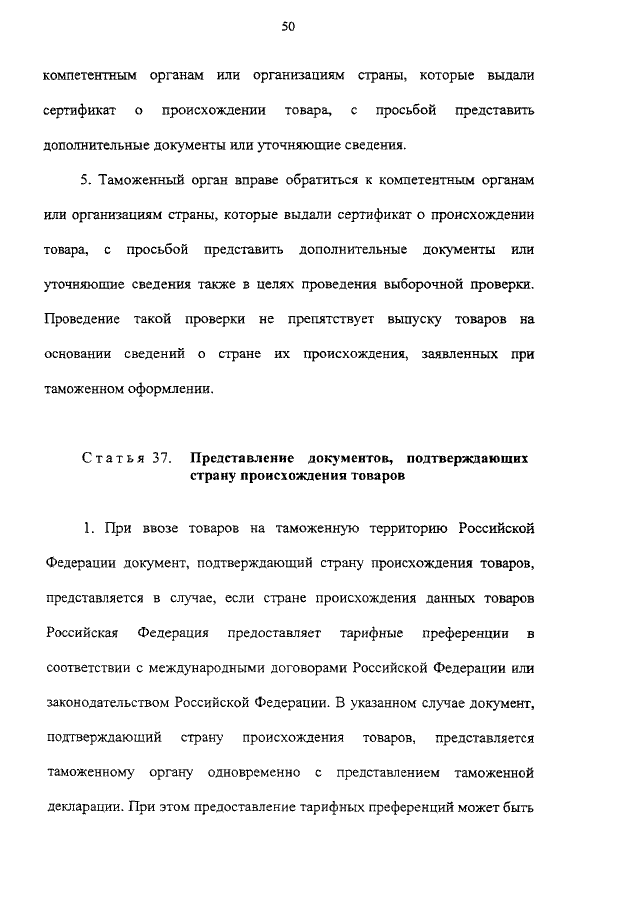 50

компетентным органам или организациям страны, которые выдали сертификат о происхождении товара, с просьбой представить дополнительные документы или уточняющие сведения.

5. Таможенный орган вправе обратиться к компетентным органам или организациям страны, которые выдали сертификат о происхождении товара, с просьбой представить дополнительные документы или уточняющие сведения также в целях проведения выборочной проверки. Проведение такой проверки не препятствует выпуску товаров на основании сведений о стране их происхождения, заявленных при таможенном оформлении.

Статья 37. Представление документов, подтверждающих страну происхождения товаров

1. При ввозе товаров на таможенную территорию Российской Федерации документ, подтверждающий страну происхождения товаров, представляется в случае, если стране происхождения данных товаров Российская Федерация предоставляет тарифные преференции в соответствии с международными договорами Российской Федерации или законодательством Российской Федерации. В указанном случае документ, подтверждающий страну происхождения товаров, представляется таможенному органу одновременно с представлением таможенной декларации. При этом предоставление тарифных преференций может быть